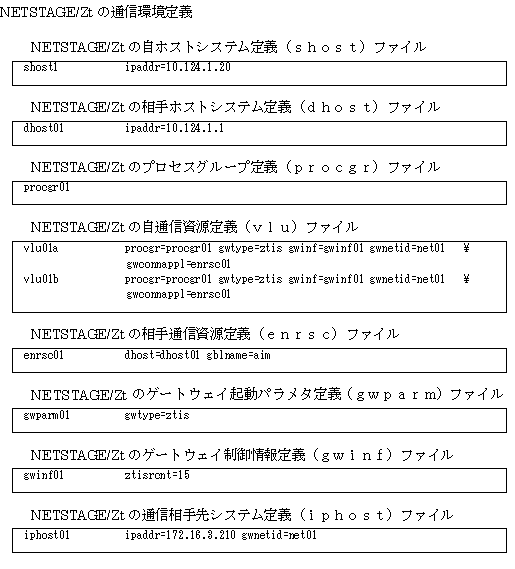 NETSTAGE/Zt の通信環境定義

NETSTAGE/Zt の自ホストシステム定義（ｓｈｏｓｔ）ファイル

shost1 ipaddr=10.124.1.20

NETSTAGE/Zt の相手ホストシステム定義（ｄｈｏｓｔ）ファイル

dhost01 ipaddr=10.124.1.1

NETSTAGE/Zt のプロセスグループ定義（ｐｒｏｃｇｒ）ファイル

procgr01

NETSTAGE/Zt の自通信資源定義（ｖｌｕ）ファイル

vlu01a procgr=procgr01 gwtype=ztis gwinf=gwinf01 gwnetid=net01 ¥
gwcommappl=enrsc01
vlu01b procgr=procgr01 gwtype=ztis gwinf=gwinf01 gwnetid=net01 ¥
gwcommappl=enrsc01

NETSTAGE/Zt の相手通信資源定義（ｅｎｒｓｃ）ファイル

enrsc01 dhost=dhost01 gblname=aim

NETSTAGE/Zt のゲートウェイ起動パラメタ定義（ｇｗｐａｒｍ）ファイル

gwparm01 gwtype=ztis

NETSTAGE/Zt のゲートウェイ制御情報定義（ｇｗｉｎｆ）ファイル

gwinf01 ztisrcnt=15

NETSTAGE/Zt の通信相手先システム定義（ｉｐｈｏｓｔ）ファイル

iphost01 ipaddr=172.16.3.210 gwnetid=net01